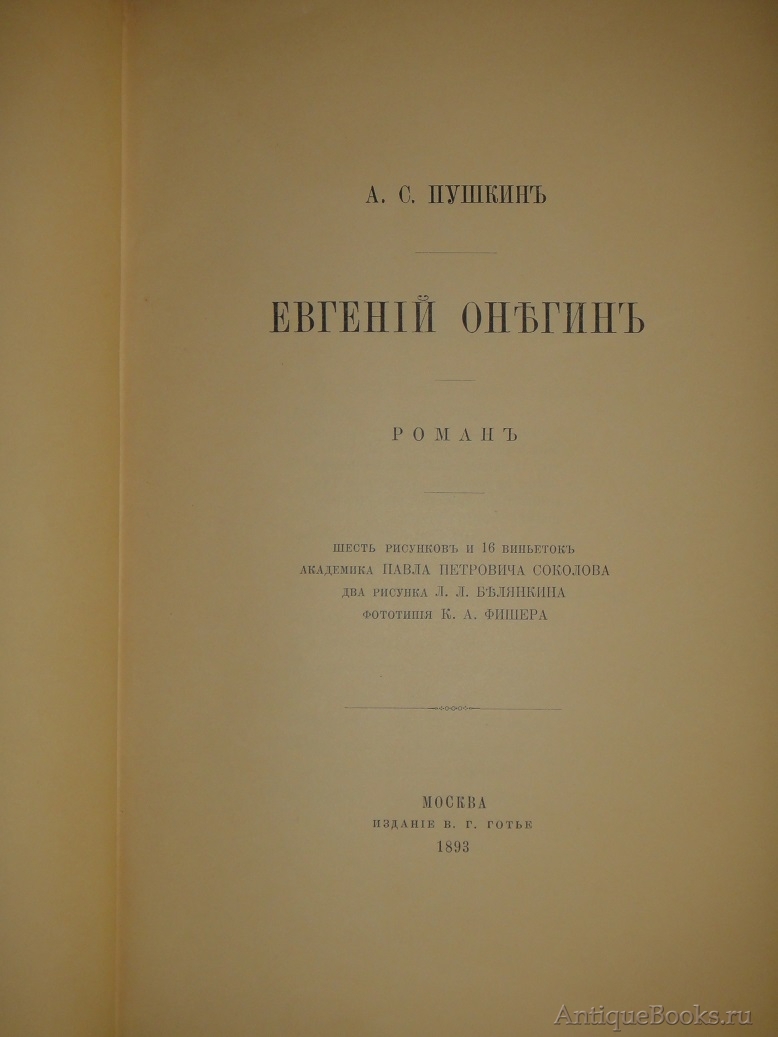 А. С. ПУШКИНЪ

ЕВГЕНІЙ ОНѢГИНЪ

РОМАНЪ

ШЕСТЬ РИСУНКОВЪ И 16 ВИНЬЕТОКЪ
АКАДЕМИКА ПАВЛА ПЕТРОВИЧА СОКОЛОВА
ДВА РИСУНКА Л. Л. БѢЛЯНКИНА
ФОТОТИПІЯ К. А. ФИШЕРА

МОСКВА
ИЗДАНІЕ В. Г. ГОТЬЕ
1893

AntiqueBooks.ru